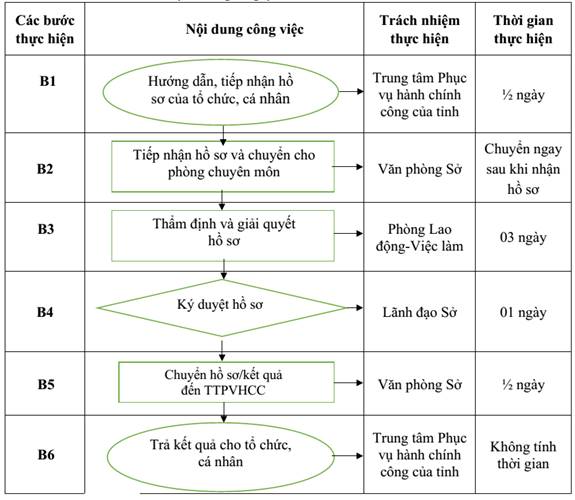 | Các bước thực hiện | Nội dung công việc | Trách nhiệm thực hiện | Thời gian thực hiện |
|---|---|---|---|
| B1 | Hướng dẫn, tiếp nhận hồ sơ của tổ chức, cá nhân | Trung tâm Phục vụ hành chính công của tỉnh | ½ ngày |
| B2 | Tiếp nhận hồ sơ và chuyển cho phòng chuyên môn | Văn phòng Sở | Chuyển ngay sau khi nhận hồ sơ |
| B3 | Thẩm định và giải quyết hồ sơ | Phòng Lao động-Việc làm | 03 ngày |
| B4 | Ký duyệt hồ sơ | Lãnh đạo Sở | 01 ngày |
| B5 | Chuyển hồ sơ/kết quả đến TTPVHCC | Văn phòng Sở | ½ ngày |
| B6 | Trả kết quả cho tổ chức, cá nhân | Trung tâm Phục vụ hành chính công của tỉnh | Không tính thời gian |